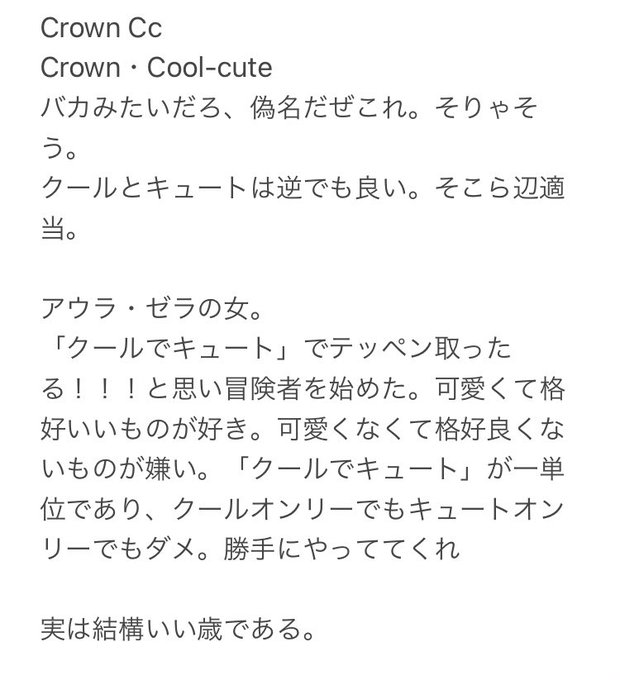 Crown Cc
Crown・Cool-cute
バカみたいだろ、偽名だぜこれ。そりゃそう。
クールとキュートは逆でも良い。そこら辺適当。

アウラ・ゼラの女。
「クールでキュート」でテッペン取ったる！！！と思い冒険者を始めた。可愛くて格好いいものが好き。可愛くなくて格好良くないものが嫌い。「クールでキュート」が一単位であり、クールオンリーでもキュートオンリーでもダメ。勝手にやっててくれ

実は結構いい歳である。